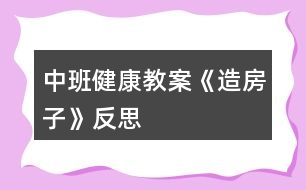 中班健康教案《造房子》反思